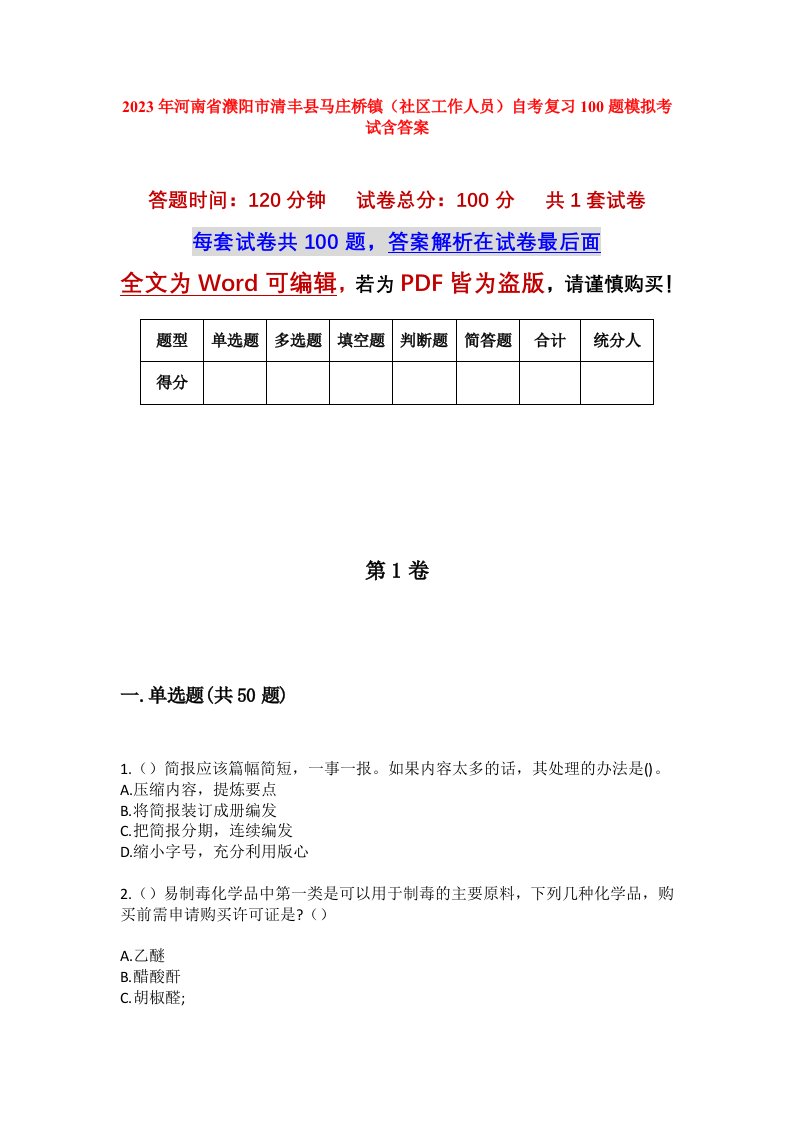 2023年河南省濮阳市清丰县马庄桥镇（社区工作人员）自考复习100题模拟考试含答案

答题时间：120分钟　　试卷总分：100分　　共1套试卷

每套试卷共100题，答案解析在试卷最后面

全文为Word可编辑，若为PDF皆为盗版，请谨慎购买！

| 题型 | 单选题 | 多选题 | 填空题 | 判断题 | 简答题 | 合计 | 统分人 |
|---|---|---|---|---|---|---|---|
| 得分 | | | | | | | |

第1卷

一.单选题(共50题)

1.（）简报应该篇幅简短，一事一报。如果内容太多的话，其处理的办法是()。
A.压缩内容，提炼要点
B.将简报装订成册编发
C.把简报分期，连续编发
D.缩小字号，充分利用版心

2.（）易制毒化学品中第一类是可以用于制毒的主要原料，下列几种化学品，购买前需申请购买许可证是?（）

A.乙醚
B.醋酸酐
C.胡椒醛;